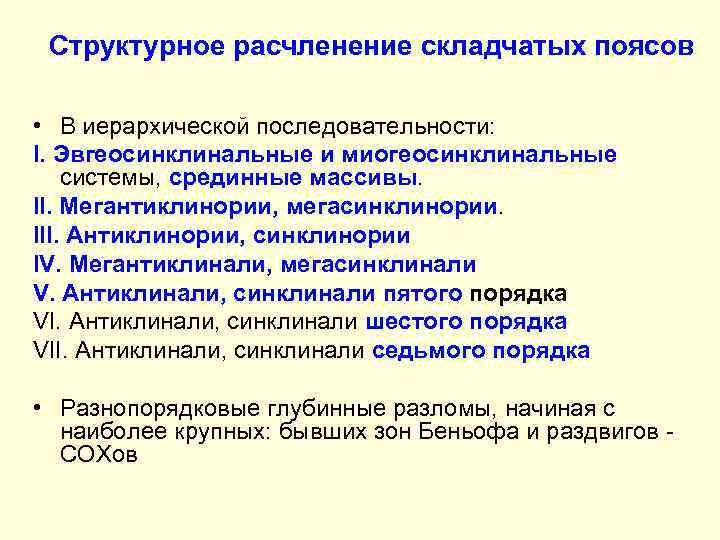 Структурное расчленение складчатых поясов

• В иерархической последовательности:

I. Эвгеосинклинальные и миогеосинклинальные системы, срединные массивы.

II. Мегантиклинории, мегасинклинории.

III. Антиклинории, синклинории

IV. Мегантиклинали, мегасинклинали

V. Антиклинали, синклинали пятого порядка

VI. Антиклинали, синклинали шестого порядка

VII. Антиклинали, синклинали седьмого порядка

• Разнопорядковые глубинные разломы, начиная с наиболее крупных: бывших зон Беньофа и раздвигов - СОХов